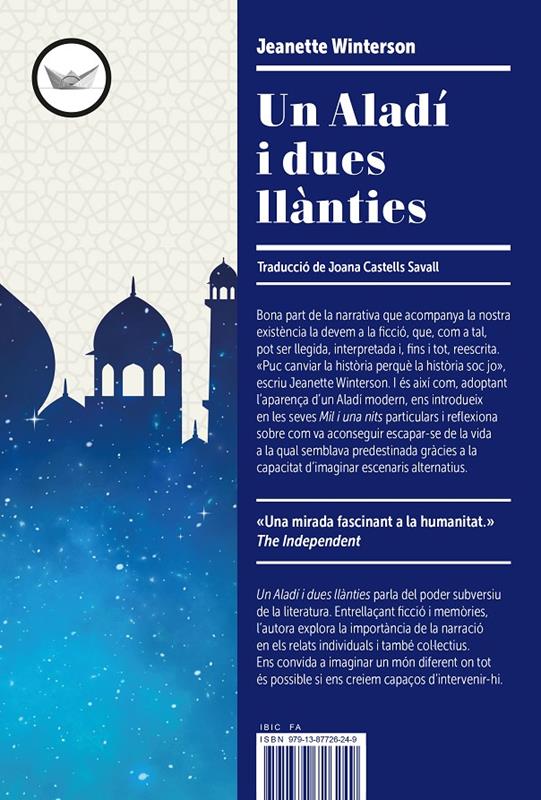 Jeanette Winterson

Un Aladí i dues llànties

Traducció de Joana Castells Savall

Bona part de la narrativa que acompanya la nostra existència la devem a la ficció, que, com a tal, pot ser llegida, interpretada i, fins i tot, reescrita. «Puc canviar la història perquè la història soc jo», escriu Jeanette Winterson. I és així com, adoptant l'aparença d'un Aladí modern, ens introdueix en les seves Mil i una nits particulars i reflexiona sobre com va aconseguir escapar-se de la vida a la qual semblava predestinada gràcies a la capacitat d'imaginar escenaris alternatius.

«Una mirada fascinant a la humanitat.»
The Independent

Un Aladí i dues llànties parla del poder subversiu de la literatura. Entrellaçant ficció i memòries, l'autora explora la importància de la narració en els relats individuals i també col·lectius. Ens convida a imaginar un món diferent on tot és possible si ens creiem capaços d'intervenir-hi.

IBIC FA
ISBN 979-13-87726-24-9